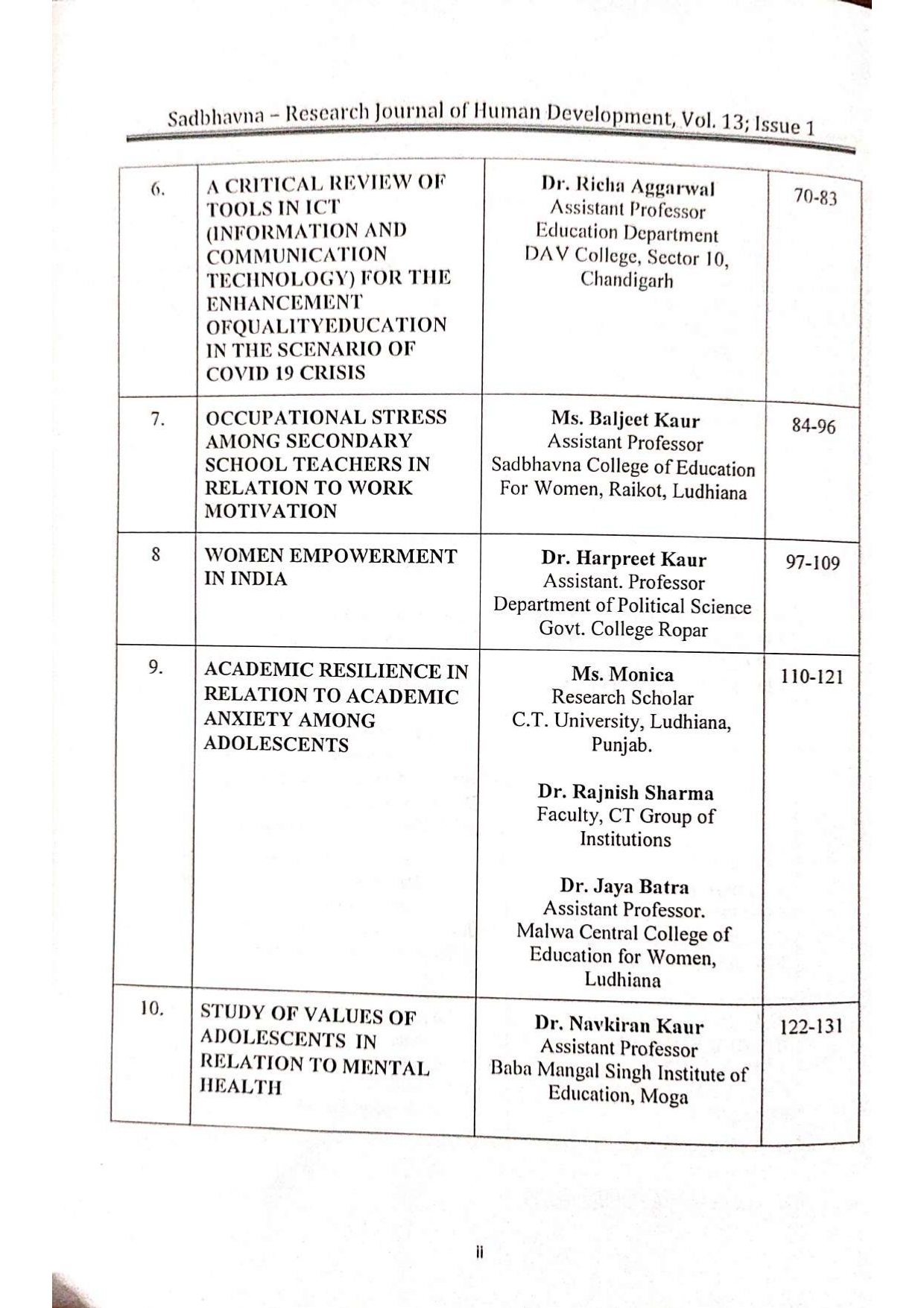 Sadbhavna – Research Journal of Human Development, Vol. 13; Issue 1

| 6. | A CRITICAL REVIEW OF TOOLS IN ICT (INFORMATION AND COMMUNICATION TECHNOLOGY) FOR THE ENHANCEMENT OFQUALITYEDUCATION IN THE SCENARIO OF COVID 19 CRISIS | Dr. Richa Aggarwal Assistant Professor Education Department DAV College, Sector 10, Chandigarh | 70-83 |
|---|---|---|---|
| 7. | OCCUPATIONAL STRESS AMONG SECONDARY SCHOOL TEACHERS IN RELATION TO WORK MOTIVATION | Ms. Baljeet Kaur Assistant Professor Sadbhavna College of Education For Women, Raikot, Ludhiana | 84-96 |
| 8 | WOMEN EMPOWERMENT IN INDIA | Dr. Harpreet Kaur Assistant. Professor Department of Political Science Govt. College Ropar | 97-109 |
| 9. | ACADEMIC RESILIENCE IN RELATION TO ACADEMIC ANXIETY AMONG ADOLESCENTS | Ms. Monica Research Scholar C.T. University, Ludhiana, Punjab. Dr. Rajnish Sharma Faculty, CT Group of Institutions Dr. Jaya Batra Assistant Professor. Malwa Central College of Education for Women, Ludhiana | 110-121 |
| 10. | STUDY OF VALUES OF ADOLESCENTS IN RELATION TO MENTAL HEALTH | Dr. Navkiran Kaur Assistant Professor Baba Mangal Singh Institute of Education, Moga | 122-131 |

ii